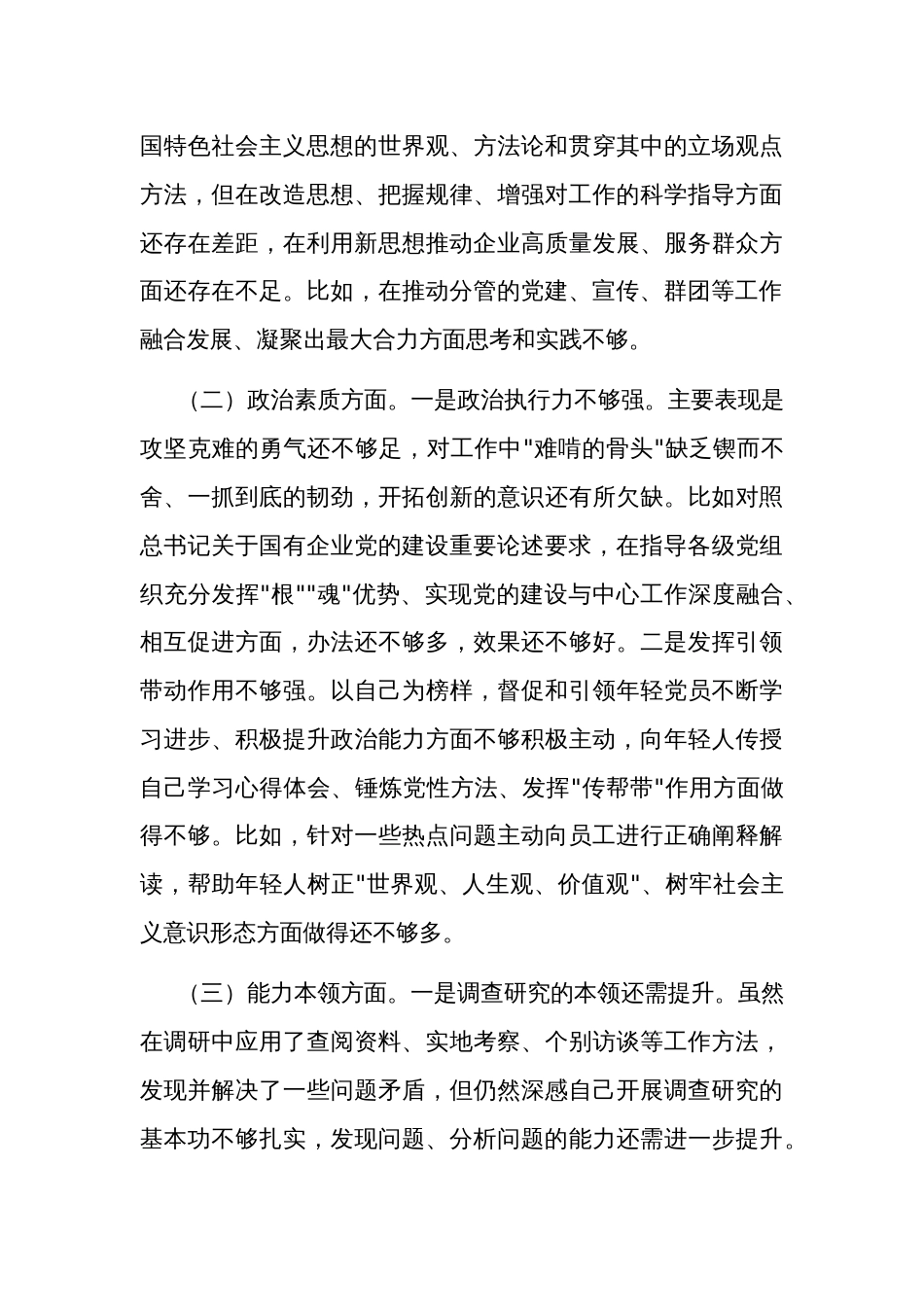 国特色社会主义思想的世界观、方法论和贯穿其中的立场观点方法，但在改造思想、把握规律、增强对工作的科学指导方面还存在差距，在利用新思想推动企业高质量发展、服务群众方面还存在不足。比如，在推动分管的党建、宣传、群团等工作融合发展、凝聚出最大合力方面思考和实践不够。

（二）政治素质方面。一是政治执行力不够强。主要表现是攻坚克难的勇气还不够足，对工作中"难啃的骨头"缺乏锲而不舍、一抓到底的韧劲，开拓创新的意识还有所欠缺。比如对照总书记关于国有企业党的建设重要论述要求，在指导各级党组织充分发挥"根""魂"优势、实现党的建设与中心工作深度融合、相互促进方面，办法还不够多，效果还不够好。二是发挥引领带动作用不够强。以自己为榜样，督促和引领年轻党员不断学习进步、积极提升政治能力方面不够积极主动，向年轻人传授自己学习心得体会、锤炼党性方法、发挥"传帮带"作用方面做得不够。比如，针对一些热点问题主动向员工进行正确阐释解读，帮助年轻人树正"世界观、人生观、价值观"、树牢社会主义意识形态方面做得还不够多。

（三）能力本领方面。一是调查研究的本领还需提升。虽然在调研中应用了查阅资料、实地考察、个别访谈等工作方法，发现并解决了一些问题矛盾，但仍然深感自己开展调查研究的基本功不够扎实，发现问题、分析问题的能力还需进一步提升。